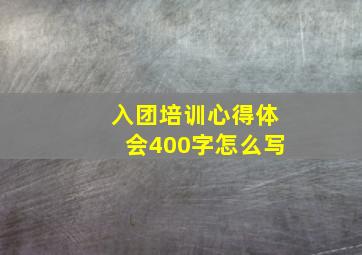 入团培训心得体会400字怎么写